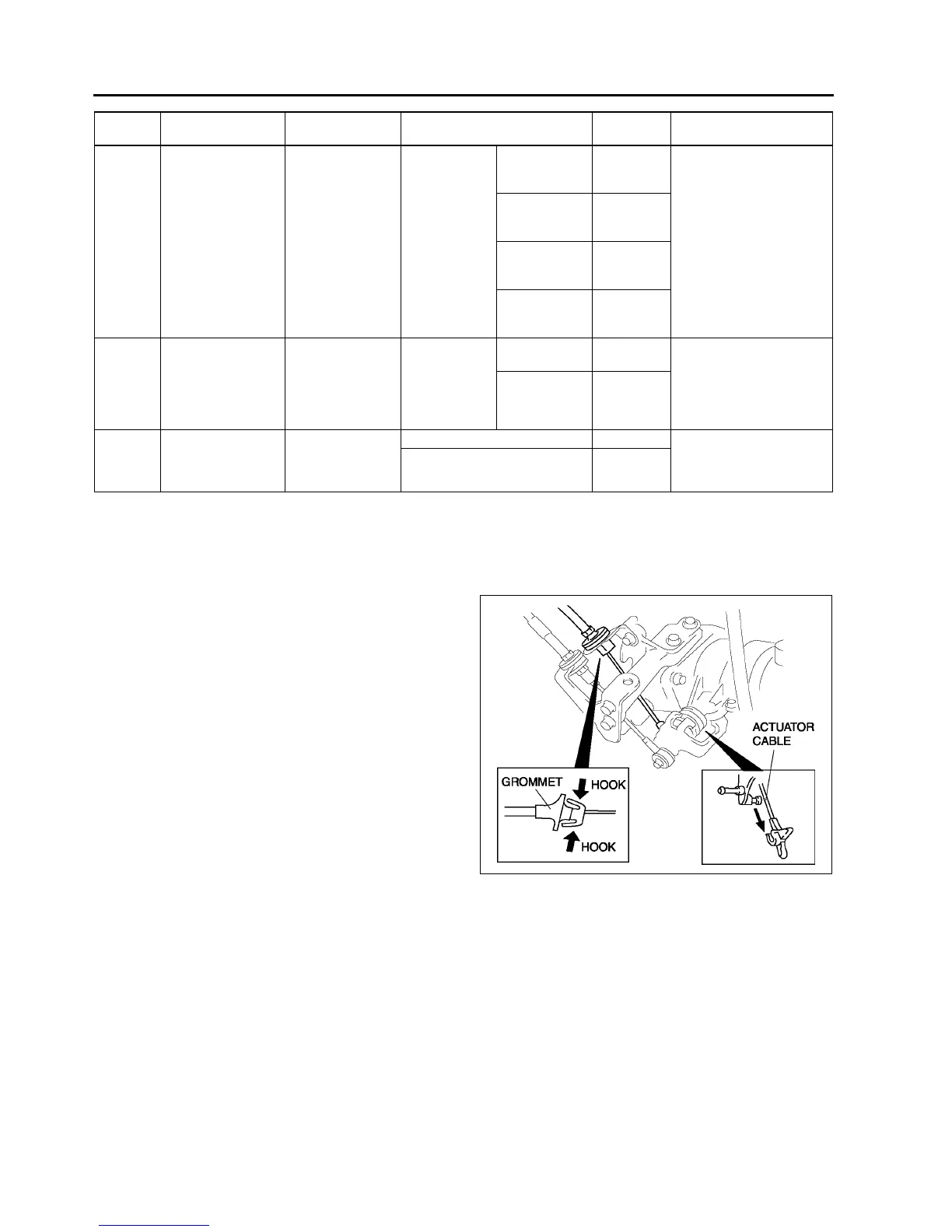 GROMMET
HOOK
HOOK
ACTUATOR
CABLE